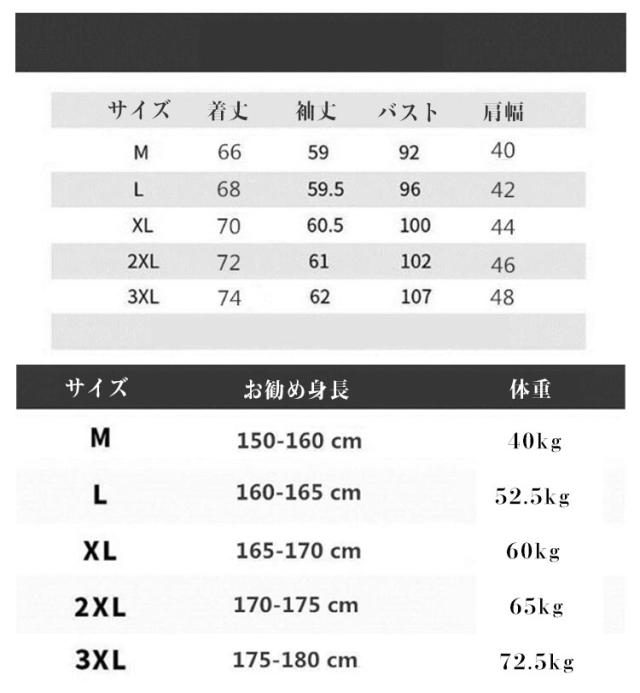 | サイズ | 着丈 | 袖丈 | バスト | 肩幅 |
|---|---|---|---|---|
| M | 66 | 59 | 92 | 40 |
| L | 68 | 59.5 | 96 | 42 |
| XL | 70 | 60.5 | 100 | 44 |
| 2XL | 72 | 61 | 102 | 46 |
| 3XL | 74 | 62 | 107 | 48 |

| サイズ | お勧め身長 | 体重 |
|---|---|---|
| M | 150-160 cm | 40kg |
| L | 160-165 cm | 52.5kg |
| XL | 165-170 cm | 60kg |
| 2XL | 170-175 cm | 65kg |
| 3XL | 175-180 cm | 72.5kg |